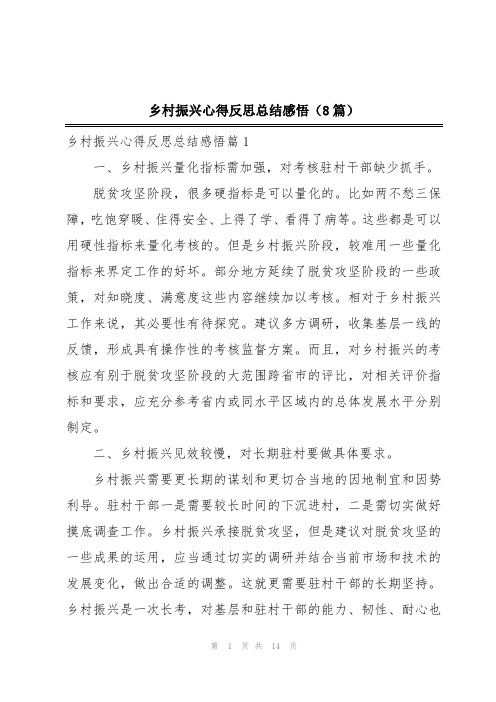 乡村振兴心得反思总结感悟（8篇）

乡村振兴心得反思总结感悟篇1

一、乡村振兴量化指标需加强，对考核驻村干部缺少抓手。

脱贫攻坚阶段，很多硬指标是可以量化的。比如两不愁三保障，吃饱穿暖、住得安全、上得了学、看得了病等。这些都是可以用硬性指标来量化考核的。但是乡村振兴阶段，较难用一些量化指标来界定工作的好坏。部分地方延续了脱贫攻坚阶段的一些政策，对知晓度、满意度这些内容继续加以考核。相对于乡村振兴工作来说，其必要性有待探究。建议多方调研，收集基层一线的反馈，形成具有操作性的考核监督方案。而且，对乡村振兴的考核应有别于脱贫攻坚阶段的大范围跨省市的评比，对相关评价指标和要求，应充分参考省内或同水平区域内的总体发展水平分别制定。

二、乡村振兴见效较慢，对长期驻村要做具体要求。

乡村振兴需要更长期的谋划和更切合当地的因地制宜和因势利导。驻村干部一是需要较长时间的下沉进村，二是需切实做好摸底调查工作。乡村振兴承接脱贫攻坚，但是建议对脱贫攻坚的一些成果的运用，应当通过切实的调研并结合当前市场和技术的发展变化，做出合适的调整。这就更需要驻村干部的长期坚持。乡村振兴是一次长考，对基层和驻村干部的能力、韧性、耐心也

第 1 页 共 14 页